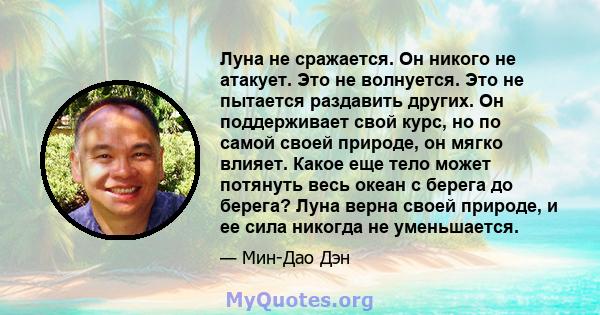 Луна не сражается. Он никого не атакует. Это не волнуется. Это не пытается раздавить других. Он поддерживает свой курс, но по самой своей природе, он мягко влияет. Какое еще тело может потянуть весь океан с берега до берега? Луна верна своей природе, и ее сила никогда не уменьшается.

— Мин-Дао Дэн

MyQuotes.org